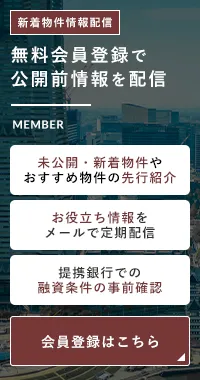 新着物件情報配信

無料会員登録で
公開前情報を配信

MEMBER

未公開・新着物件や
おすすめ物件の先行紹介

お役立ち情報を
メールで定期配信

提携銀行での
融資条件の事前確認

会員登録はこちら